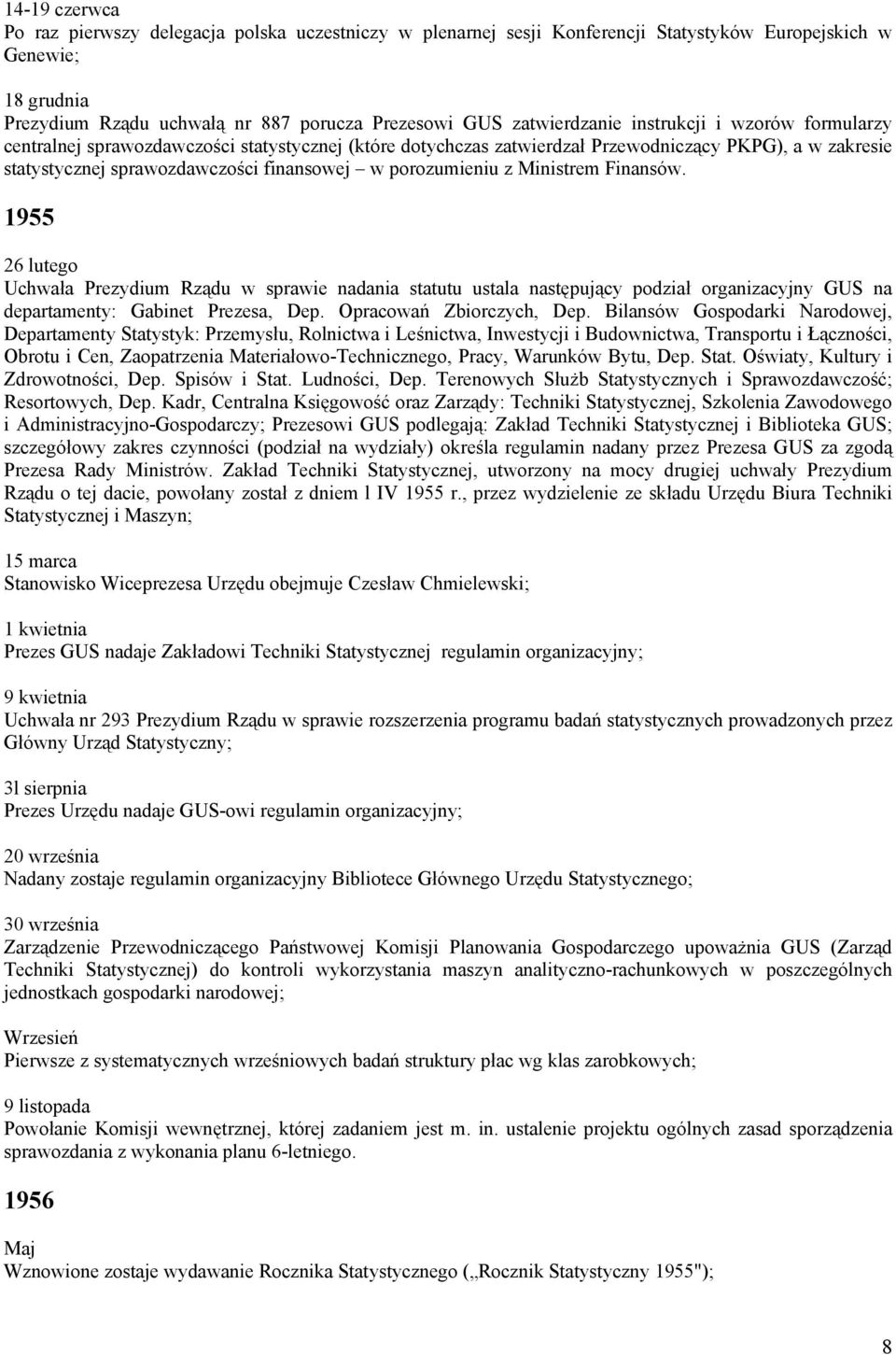 14-19 czerwca
Po raz pierwszy delegacja polska uczestniczy w plenarnej sesji Konferencji Statystyków Europejskich w Genewie;

18 grudnia
Prezydium Rządu uchwałą nr 887 porucza Prezesowi GUS zatwierdzanie instrukcji i wzorów formularzy centralnej sprawozdawczości statystycznej (które dotychczas zatwierdzał Przewodniczący PKPG), a w zakresie statystycznej sprawozdawczości finansowej – w porozumieniu z Ministrem Finansów.

1955

26 lutego
Uchwała Prezydium Rządu w sprawie nadania statutu ustala następujący podział organizacyjny GUS na departamenty: Gabinet Prezesa, Dep. Opracowań Zbiorczych, Dep. Bilansów Gospodarki Narodowej, Departamenty Statystyk: Przemysłu, Rolnictwa i Leśnictwa, Inwestycji i Budownictwa, Transportu i Łączności, Obrotu i Cen, Zaopatrzenia Materiałowo-Technicznego, Pracy, Warunków Bytu, Dep. Stat. Oświaty, Kultury i Zdrowotności, Dep. Spisów i Stat. Ludności, Dep. Terenowych Służb Statystycznych i Sprawozdawczość; Resortowych, Dep. Kadr, Centralna Księgowość oraz Zarządy: Techniki Statystycznej, Szkolenia Zawodowego i Administracyjno-Gospodarczy; Prezesowi GUS podlegają: Zakład Techniki Statystycznej i Biblioteka GUS; szczegółowy zakres czynności (podział na wydziały) określa regulamin nadany przez Prezesa GUS za zgodą Prezesa Rady Ministrów. Zakład Techniki Statystycznej, utworzony na mocy drugiej uchwały Prezydium Rządu o tej dacie, powołany został z dniem l IV 1955 r., przez wydzielenie ze składu Urzędu Biura Techniki Statystycznej i Maszyn;

15 marca
Stanowisko Wiceprezesa Urzędu obejmuje Czesław Chmielewski;

1 kwietnia
Prezes GUS nadaje Zakładowi Techniki Statystycznej regulamin organizacyjny;

9 kwietnia
Uchwała nr 293 Prezydium Rządu w sprawie rozszerzenia programu badań statystycznych prowadzonych przez Główny Urząd Statystyczny;

3l sierpnia
Prezes Urzędu nadaje GUS-owi regulamin organizacyjny;

20 września
Nadany zostaje regulamin organizacyjny Bibliotece Głównego Urzędu Statystycznego;

30 września
Zarządzenie Przewodniczącego Państwowej Komisji Planowania Gospodarczego upoważnia GUS (Zarząd Techniki Statystycznej) do kontroli wykorzystania maszyn analityczno-rachunkowych w poszczególnych jednostkach gospodarki narodowej;

Wrzesień
Pierwsze z systematycznych wrześniowych badań struktury płac wg klas zarobkowych;

9 listopada
Powołanie Komisji wewnętrznej, której zadaniem jest m. in. ustalenie projektu ogólnych zasad sporządzenia sprawozdania z wykonania planu 6-letniego.

1956

Maj
Wznowione zostaje wydawanie Rocznika Statystycznego („Rocznik Statystyczny 1955");

8